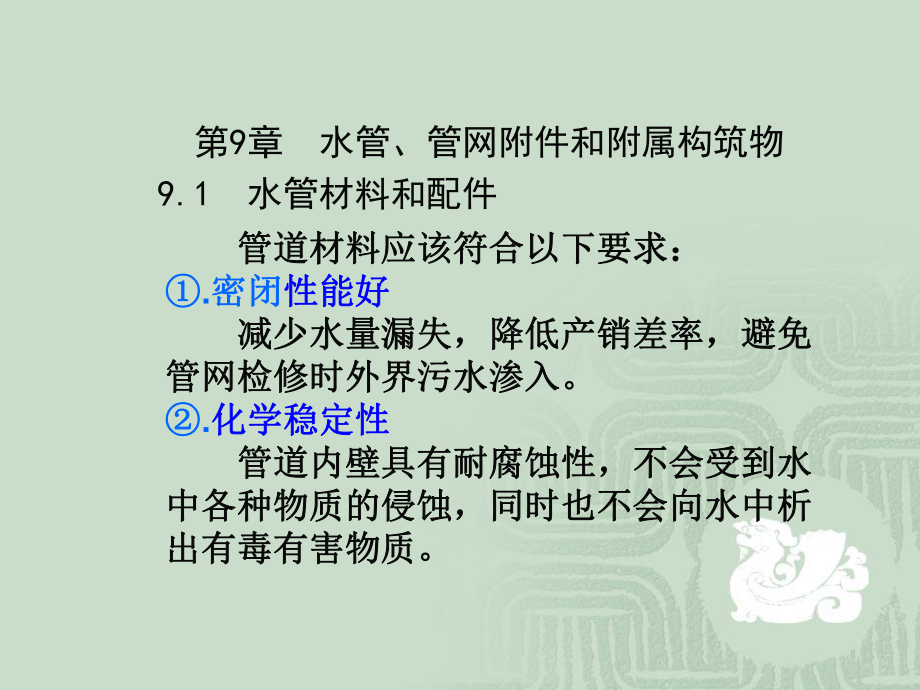 第9章　水管、管网附件和附属构筑物

9.1　水管材料和配件

管道材料应该符合以下要求：

①.密闭性能好

减少水量漏失，降低产销差率，避免管网检修时外界污水渗入。

②.化学稳定性

管道内壁具有耐腐蚀性，不会受到水中各种物质的侵蚀，同时也不会向水中析出有毒有害物质。